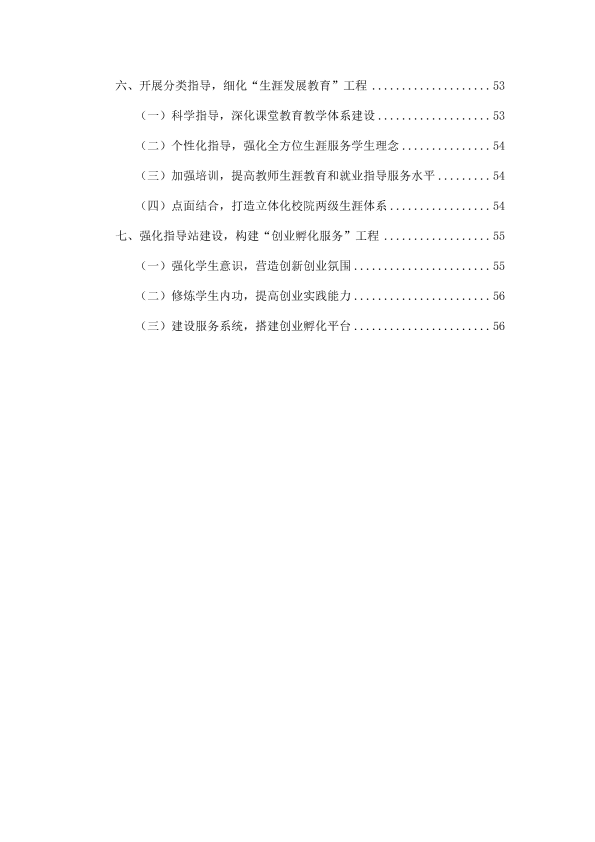 六、开展分类指导，细化“生涯发展教育”工程 53

（一）科学指导，深化课堂教育教学体系建设 53

（二）个性化指导，强化全方位生涯服务学生理念 54

（三）加强培训，提高教师生涯教育和就业指导服务水平 54

（四）点面结合，打造立体化校院两级生涯体系 54

七、强化指导站建设，构建“创业孵化服务”工程 55

（一）强化学生意识，营造创新创业氛围 55

（二）修炼学生内功，提高创业实践能力 56

（三）建设服务系统，搭建创业孵化平台 56